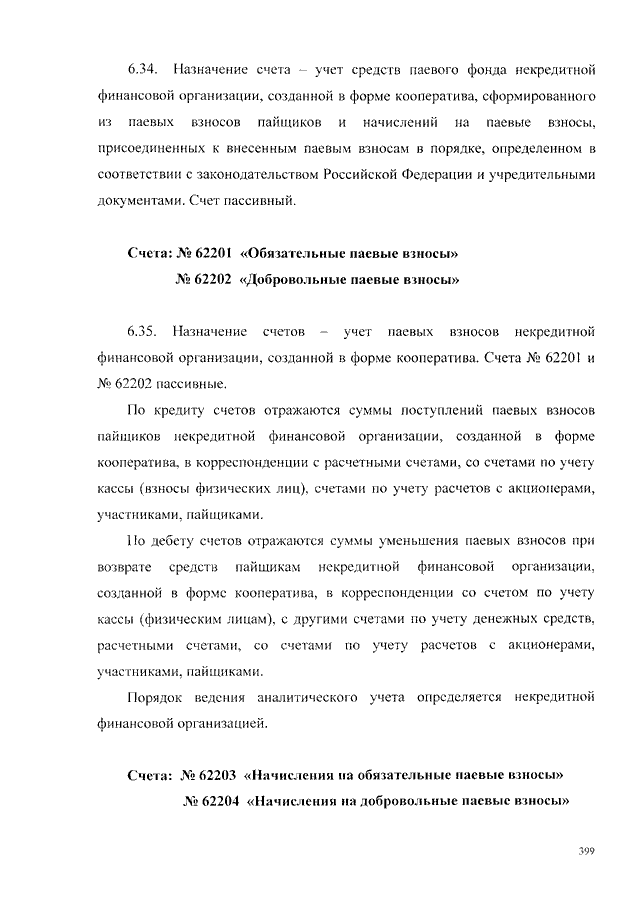 6.34. Назначение счета – учет средств паевого фонда некредитной финансовой организации, созданной в форме кооператива, сформированного из паевых взносов пайщиков и начислений на паевые взносы, присоединенных к внесенным паевым взносам в порядке, определенном в соответствии с законодательством Российской Федерации и учредительными документами. Счет пассивный.

Счета: № 62201 «Обязательные паевые взносы»
№ 62202 «Добровольные паевые взносы»

6.35. Назначение счетов – учет паевых взносов некредитной финансовой организации, созданной в форме кооператива. Счета № 62201 и № 62202 пассивные.

По кредиту счетов отражаются суммы поступлений паевых взносов пайщиков некредитной финансовой организации, созданной в форме кооператива, в корреспонденции с расчетными счетами, со счетами по учету кассы (взносы физических лиц), счетами по учету расчетов с акционерами, участниками, пайщиками.

По дебету счетов отражаются суммы уменьшения паевых взносов при возврате средств пайщикам некредитной финансовой организации, созданной в форме кооператива, в корреспонденции со счетом по учету кассы (физическим лицам), с другими счетами по учету денежных средств, расчетными счетами, со счетами по учету расчетов с акционерами, участниками, пайщиками.

Порядок ведения аналитического учета определяется некредитной финансовой организацией.

Счета: № 62203 «Начисления на обязательные паевые взносы»
№ 62204 «Начисления на добровольные паевые взносы»

399